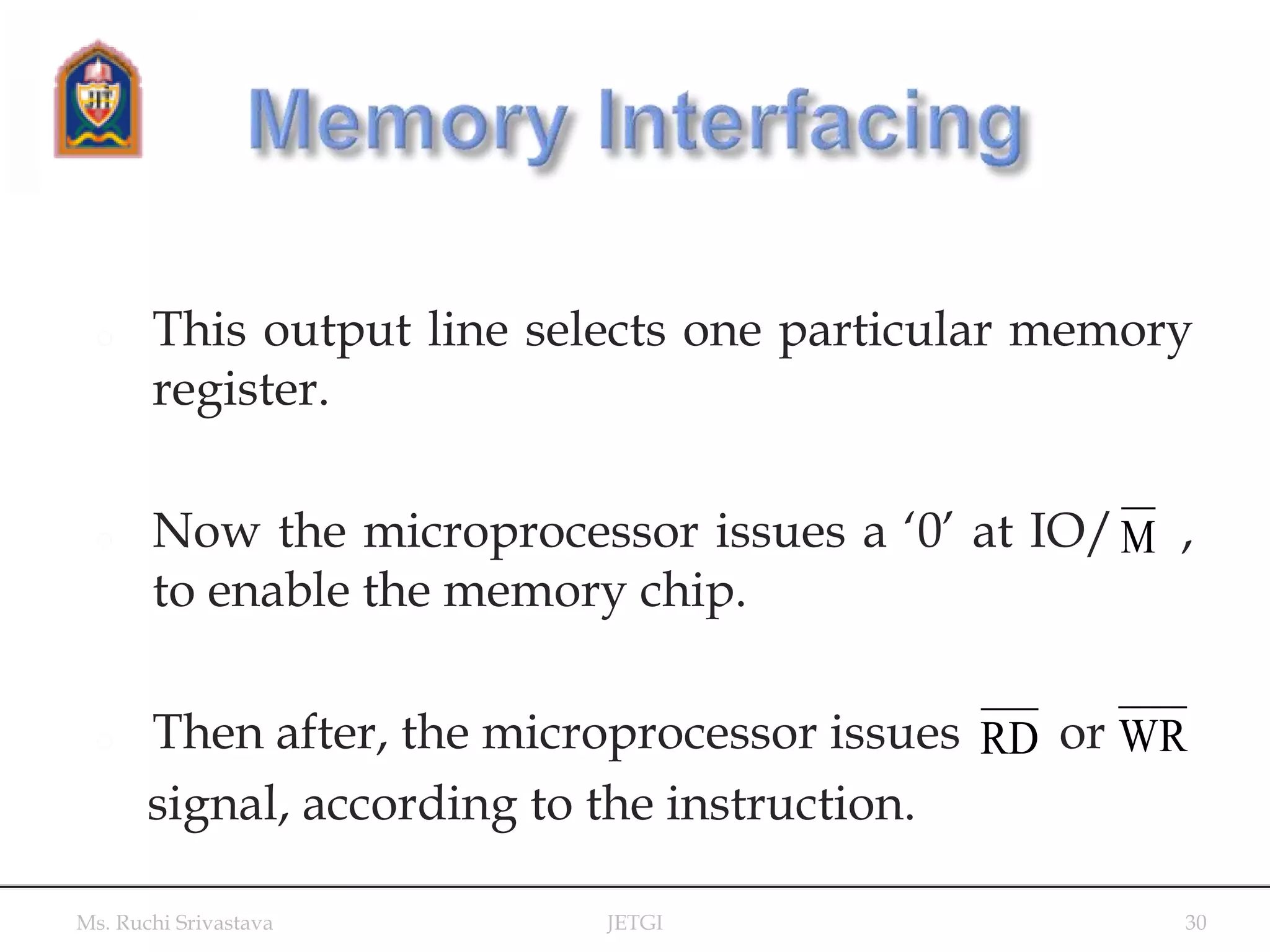 Memory Interfacing

This output line selects one particular memory register.

Now the microprocessor issues a ‘0’ at IO/$\overline{M}$ , to enable the memory chip.

Then after, the microprocessor issues $\overline{RD}$ or $\overline{WR}$ signal, according to the instruction.

Ms. Ruchi Srivastava JETGI 30